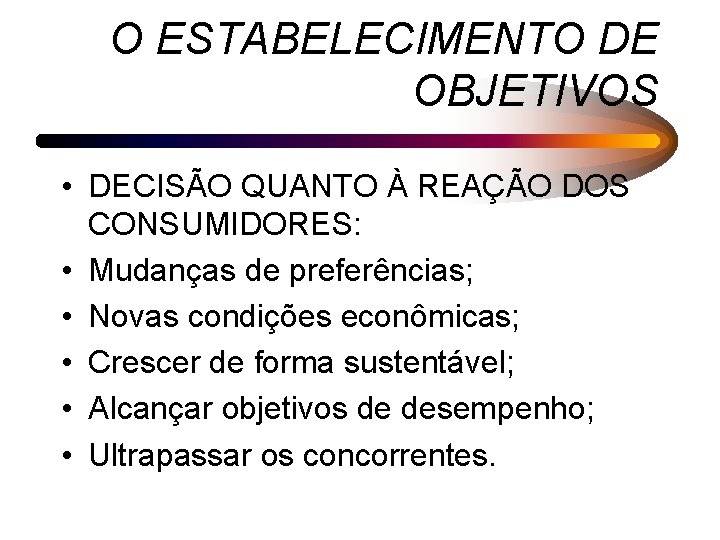 O ESTABELECIMENTO DE OBJETIVOS

• DECISÃO QUANTO À REAÇÃO DOS CONSUMIDORES:
• Mudanças de preferências;
• Novas condições econômicas;
• Crescer de forma sustentável;
• Alcançar objetivos de desempenho;
• Ultrapassar os concorrentes.